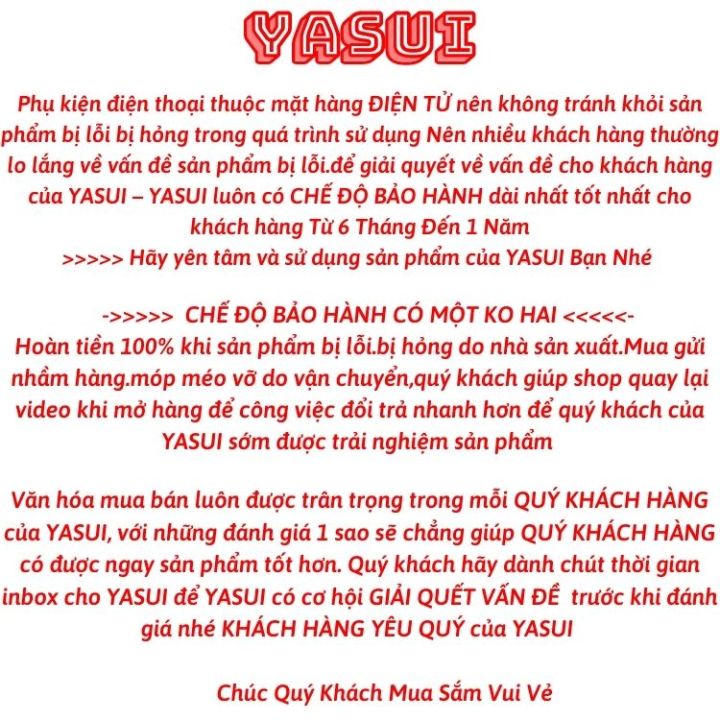 YASUI

Phụ kiện điện thoại thuộc mặt hàng ĐIỆN TỬ nên không tránh khỏi sản phẩm bị lỗi bị hỏng trong quá trình sử dụng Nên nhiều khách hàng thường lo lắng về vấn đề sản phẩm bị lỗi.để giải quyết về vấn đề cho khách hàng của YASUI – YASUI luôn có CHẾ ĐỘ BẢO HÀNH dài nhất tốt nhất cho khách hàng Từ 6 Tháng Đến 1 Năm
>>>>> Hãy yên tâm và sử dụng sản phẩm của YASUI Bạn Nhé

->>>>> CHẾ ĐỘ BẢO HÀNH CÓ MỘT KO HAI <<<<<-
Hoàn tiền 100% khi sản phẩm bị lỗi.bị hỏng do nhà sản xuất.Mua gửi nhầm hàng.móp méo vỡ do vận chuyển,quý khách giúp shop quay lại video khi mở hàng để công việc đổi trả nhanh hơn để quý khách của YASUI sớm được trải nghiệm sản phẩm

Văn hóa mua bán luôn được trân trọng trong mỗi QUÝ KHÁCH HÀNG của YASUI, với những đánh giá 1 sao sẽ chẳng giúp QUÝ KHÁCH HÀNG có được ngay sản phẩm tốt hơn. Quý khách hãy dành chút thời gian inbox cho YASUI để YASUI có cơ hội GIẢI QUẾT VẤN ĐỀ trước khi đánh giá nhé KHÁCH HÀNG YÊU QUÝ của YASUI

Chúc Quý Khách Mua Sắm Vui Vẻ